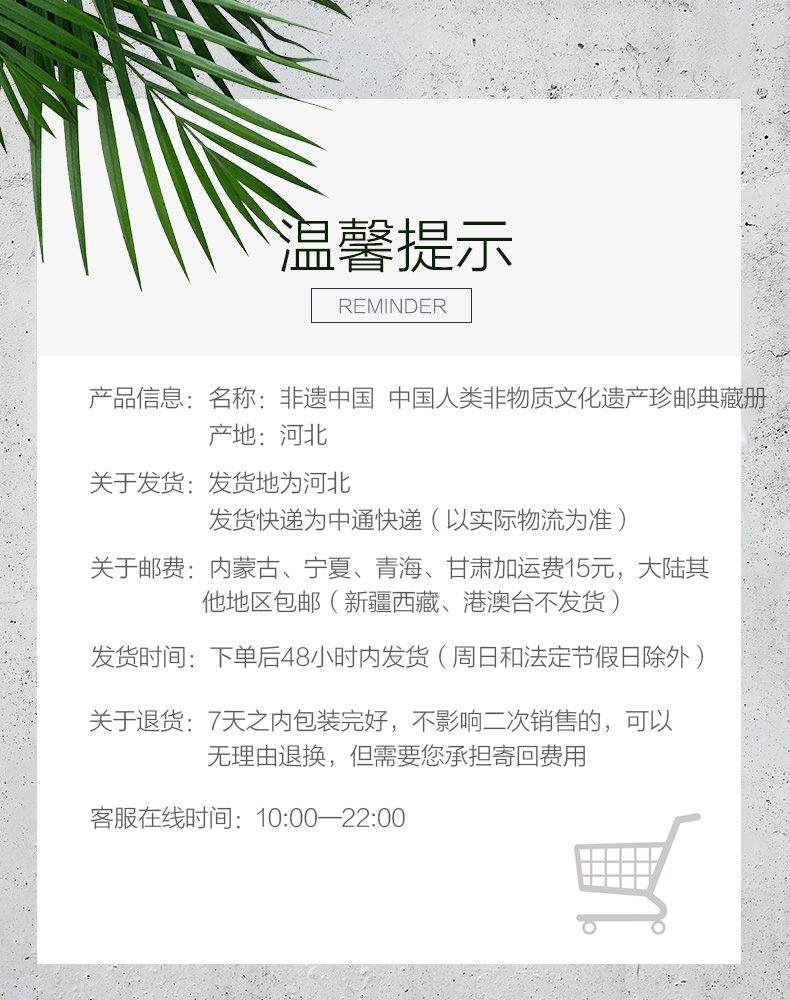 温馨提示

REMINDER

产品信息：名称：非遗中国 中国人类非物质文化遗产珍邮典藏册
产地：河北

关于发货：发货地为河北
发货快递为中通快递（以实际物流为准）

关于邮费：内蒙古、宁夏、青海、甘肃加运费15元，大陆其他地区包邮（新疆西藏、港澳台不发货）

发货时间：下单后48小时内发货（周日和法定节假日除外）

关于退货：7天之内包装完好，不影响二次销售的，可以无理由退换，但需要您承担寄回费用

客服在线时间：10:00—22:00